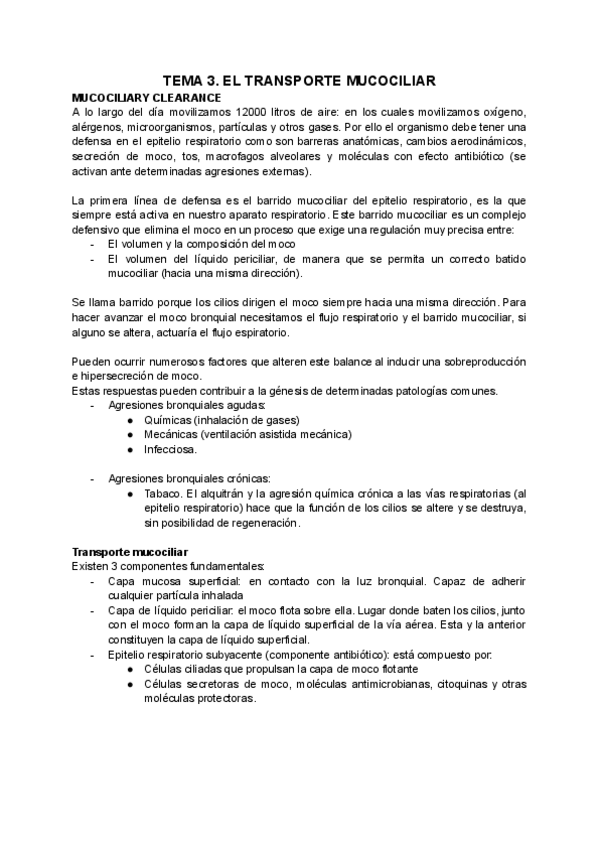 TEMA 3. EL TRANSPORTE MUCOCILIAR

MUCOCILIARY CLEARANCE

A lo largo del día movilizamos 12000 litros de aire: en los cuales movilizamos oxígeno, alérgenos, microorganismos, partículas y otros gases. Por ello el organismo debe tener una defensa en el epitelio respiratorio como son barreras anatómicas, cambios aerodinámicos, secreción de moco, tos, macrofagos alveolares y moléculas con efecto antibiótico (se activan ante determinadas agresiones externas).

La primera línea de defensa es el barrido mucociliar del epitelio respiratorio, es la que siempre está activa en nuestro aparato respiratorio. Este barrido mucociliar es un complejo defensivo que elimina el moco en un proceso que exige una regulación muy precisa entre:
- El volumen y la composición del moco
- El volumen del líquido periciliar, de manera que se permita un correcto batido mucociliar (hacia una misma dirección).

Se llama barrido porque los cilios dirigen el moco siempre hacia una misma dirección. Para hacer avanzar el moco bronquial necesitamos el flujo respiratorio y el barrido mucociliar, si alguno se altera, actuaría el flujo espiratorio.

Pueden ocurrir numerosos factores que alteren este balance al inducir una sobreproducción e hipersecreción de moco.
Estas respuestas pueden contribuir a la génesis de determinadas patologías comunes.
- Agresiones bronquiales agudas:
  ● Químicas (inhalación de gases)
  ● Mecánicas (ventilación asistida mecánica)
  ● Infecciosa.

- Agresiones bronquiales crónicas:
  ● Tabaco. El alquitrán y la agresión química crónica a las vías respiratorias (al epitelio respiratorio) hace que la función de los cilios se altere y se destruya, sin posibilidad de regeneración.

Transporte mucociliar
Existen 3 componentes fundamentales:
- Capa mucosa superficial: en contacto con la luz bronquial. Capaz de adherir cualquier partícula inhalada
- Capa de líquido periciliar: el moco flota sobre ella. Lugar donde baten los cilios, junto con el moco forman la capa de líquido superficial de la vía aérea. Esta y la anterior constituyen la capa de líquido superficial.
- Epitelio respiratorio subyacente (componente antibiótico): está compuesto por:
  ● Células ciliadas que propulsan la capa de moco flotante
  ● Células secretoras de moco, moléculas antimicrobianas, citoquinas y otras moléculas protectoras.